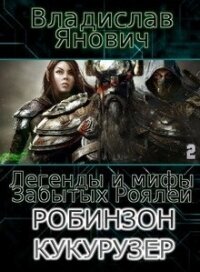 Владислав Янович

2

Легенды и мифы Забытых Роялей

РОБИНЗОН КУКУРУЗЕР